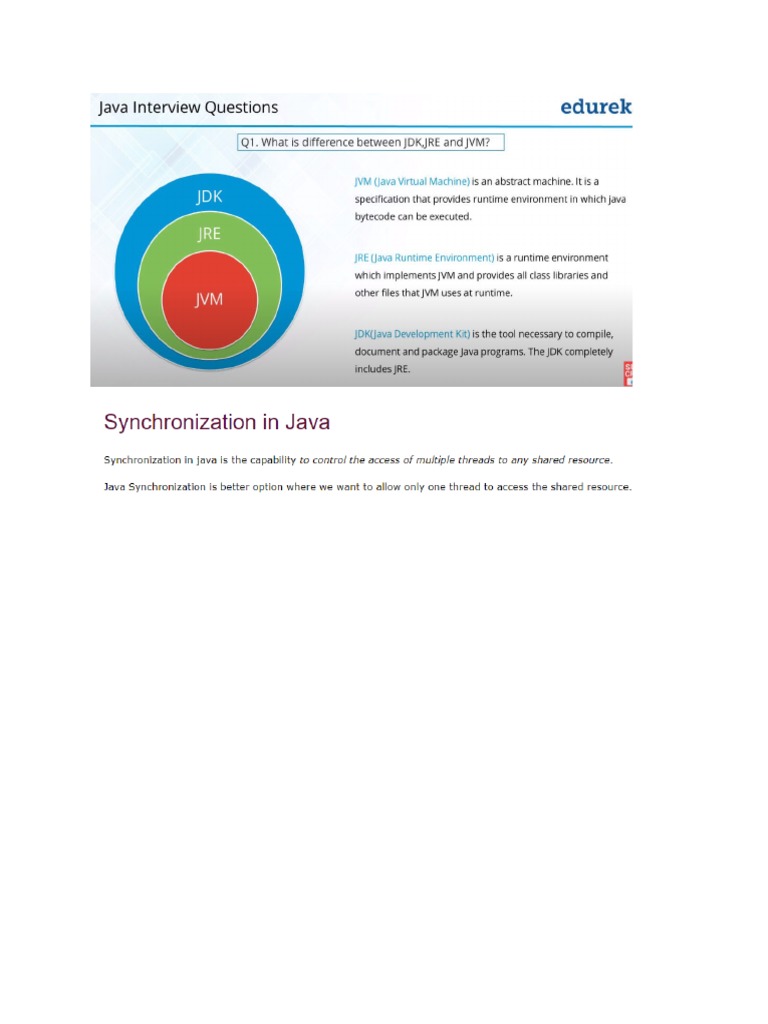 Java Interview Questions

edurek

Q1. What is difference between JDK,JRE and JVM?

JDK

JRE

JVM

JVM (Java Virtual Machine) is an abstract machine. It is a specification that provides runtime environment in which java bytecode can be executed.

JRE (Java Runtime Environment) is a runtime environment which implements JVM and provides all class libraries and other files that JVM uses at runtime.

JDK(Java Development Kit) is the tool necessary to compile, document and package Java programs. The JDK completely includes JRE.

Synchronization in Java

Synchronization in java is the capability to control the access of multiple threads to any shared resource.

Java Synchronization is better option where we want to allow only one thread to access the shared resource.